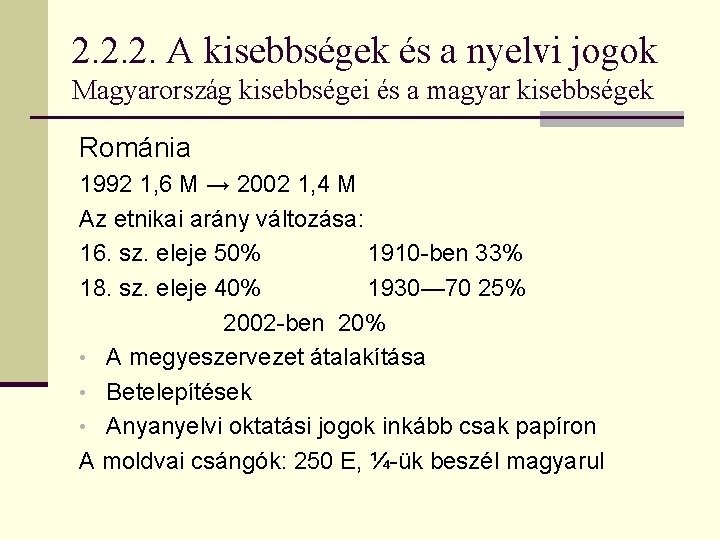 2.2.2. A kisebbségek és a nyelvi jogok
Magyarország kisebbségei és a magyar kisebbségek

Románia
1992 1,6 M → 2002 1,4 M
Az etnikai arány változása:
16. sz. eleje 50%   1910-ben 33%
18. sz. eleje 40%   1930—70 25%
2002-ben 20%
• A megyeszervezet átalakítása
• Betelepítések
• Anyanyelvi oktatási jogok inkább csak papíron
A moldvai csángók: 250 E, ¼-ük beszél magyarul